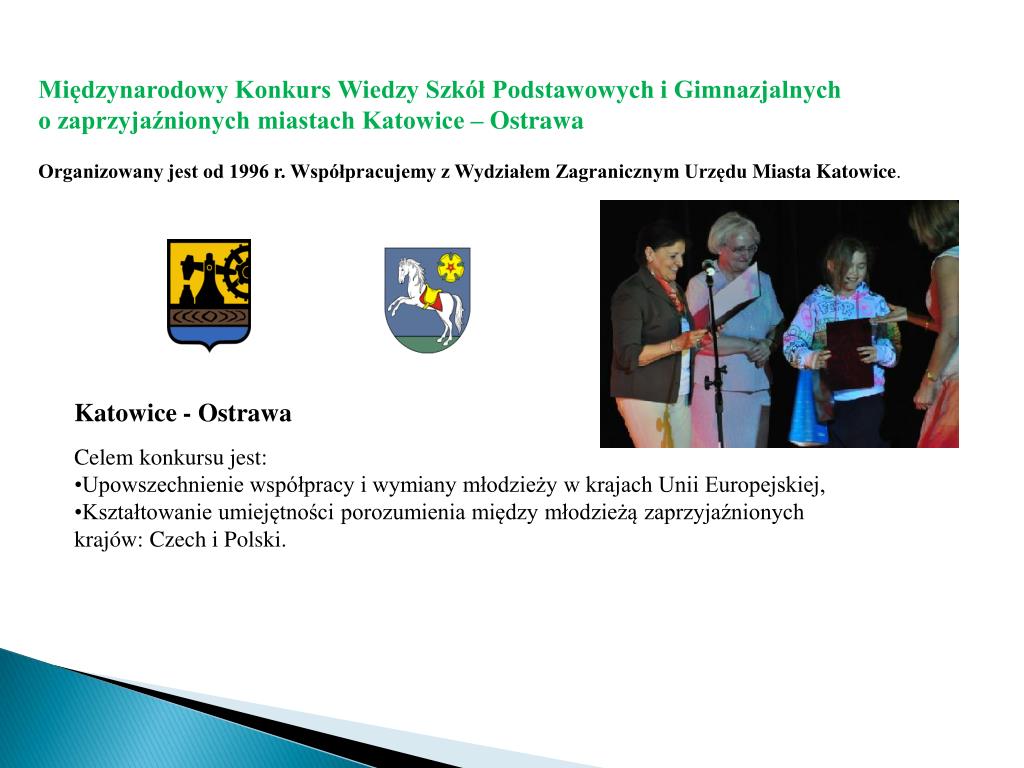 Międzynarodowy Konkurs Wiedzy Szkół Podstawowych i Gimnazjalnych o zaprzyjaźnionych miastach Katowice – Ostrawa

Organizowany jest od 1996 r. Współpracujemy z Wydziałem Zagranicznym Urzędu Miasta Katowice.

Katowice - Ostrawa

Celem konkursu jest:
•Upowszechnienie współpracy i wymiany młodzieży w krajach Unii Europejskiej,
•Kształtowanie umiejętności porozumienia między młodzieżą zaprzyjaźnionych krajów: Czech i Polski.